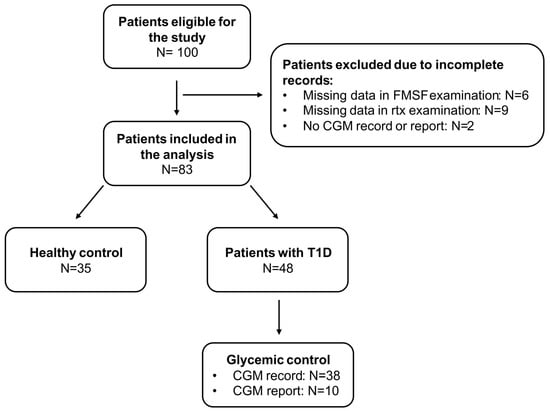 Patients eligible for the study
N= 100

Patients excluded due to incomplete records:
• Missing data in FMSF examination: N=6
• Missing data in rtx examination: N=9
• No CGM record or report: N=2

Patients included in the analysis
N=83

Healthy control
N=35

Patients with T1D
N=48

Glycemic control
• CGM record: N=38
• CGM report: N=10